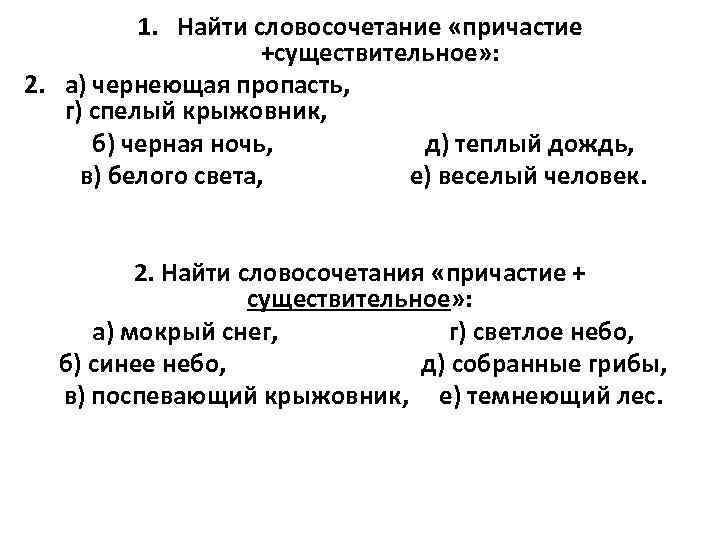 1. Найти словосочетание «причастие +существительное»:

2. а) чернеющая пропасть, г) спелый крыжовник,

б) черная ночь, д) теплый дождь,

в) белого света, е) веселый человек.

2. Найти словосочетания «причастие + существительное»:

а) мокрый снег, г) светлое небо,

б) синее небо, д) собранные грибы,

в) поспевающий крыжовник, е) темнеющий лес.